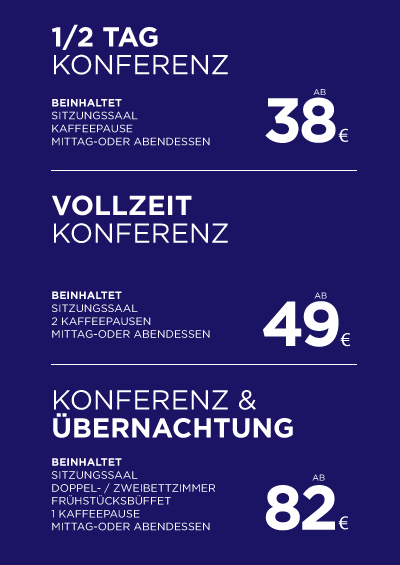 1/2 TAG
KONFERENZ

BEINHALTET
SITZUNGSSAAL
KAFFEEPAUSE
MITTAG-ODER ABENDESSEN

AB
38€

VOLLZEIT
KONFERENZ

BEINHALTET
SITZUNGSSAAL
2 KAFFEEPAUSEN
MITTAG-ODER ABENDESSEN

AB
49€

KONFERENZ &
ÜBERNACHTUNG

BEINHALTET
SITZUNGSSAAL
DOPPEL- / ZWEIBETTZIMMER
FRÜHSTÜCKSBÜFFET
1 KAFFEEPAUSE
MITTAG-ODER ABENDESSEN

AB
82€